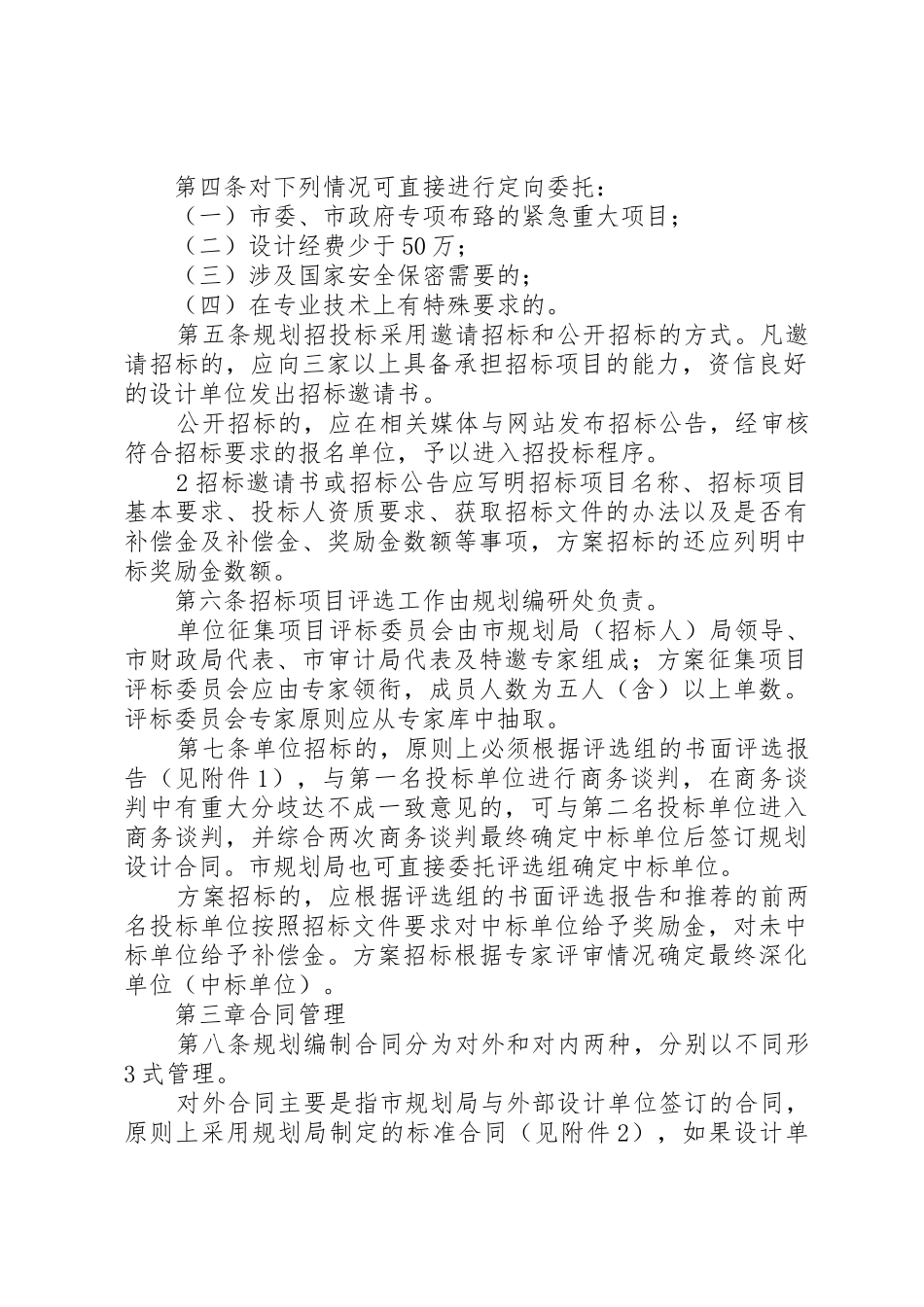 第四条对下列情况可直接进行定向委托：
（一）市委、市政府专项布臵的紧急重大项目；
（二）设计经费少于50万；
（三）涉及国家安全保密需要的；
（四）在专业技术上有特殊要求的。

第五条规划招投标采用邀请招标和公开招标的方式。凡邀请招标的，应向三家以上具备承担招标项目的能力，资信良好的设计单位发出招标邀请书。

公开招标的，应在相关媒体与网站发布招标公告，经审核符合招标要求的报名单位，予以进入招投标程序。

2招标邀请书或招标公告应写明招标项目名称、招标项目基本要求、投标人资质要求、获取招标文件的办法以及是否有补偿金及补偿金、奖励金数额等事项，方案招标的还应列明中标奖励金数额。

第六条招标项目评选工作由规划编研处负责。

单位征集项目评标委员会由市规划局（招标人）局领导、市财政局代表、市审计局代表及特邀专家组成；方案征集项目评标委员会应由专家领衔，成员人数为五人（含）以上单数。评标委员会专家原则应从专家库中抽取。

第七条单位招标的，原则上必须根据评选组的书面评选报告（见附件1），与第一名投标单位进行商务谈判，在商务谈判中有重大分歧达不成一致意见的，可与第二名投标单位进入商务谈判，并综合两次商务谈判最终确定中标单位后签订规划设计合同。市规划局也可直接委托评选组确定中标单位。

方案招标的，应根据评选组的书面评选报告和推荐的前两名投标单位按照招标文件要求对中标单位给予奖励金，对未中标单位给予补偿金。方案招标根据专家评审情况确定最终深化单位（中标单位）。

第三章合同管理

第八条规划编制合同分为对外和对内两种，分别以不同形3式管理。

对外合同主要是指市规划局与外部设计单位签订的合同，原则上采用规划局制定的标准合同（见附件2），如果设计单